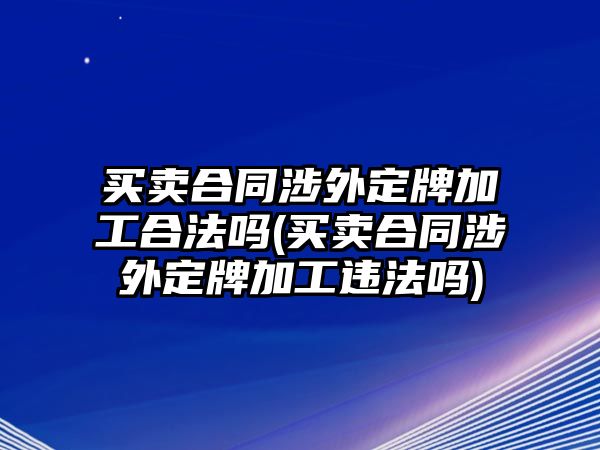 买卖合同涉外定牌加工合法吗(买卖合同涉外定牌加工违法吗)